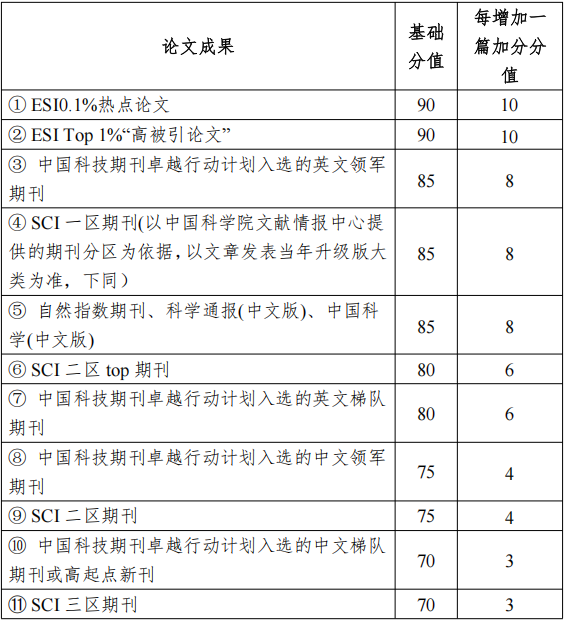 | 论文成果 | 基础分值 | 每增加一篇加分分值 |
|---|---|---|
| ① ESI0.1%热点论文 | 90 | 10 |
| ② ESI Top 1%“高被引论文” | 90 | 10 |
| ③ 中国科技期刊卓越行动计划入选的英文领军期刊 | 85 | 8 |
| ④ SCI 一区期刊(以中国科学院文献情报中心提供的期刊分区为依据，以文章发表当年升级版大类为准，下同) | 85 | 8 |
| ⑤ 自然指数期刊、科学通报(中文版)、中国科学(中文版) | 85 | 8 |
| ⑥ SCI 二区 top 期刊 | 80 | 6 |
| ⑦ 中国科技期刊卓越行动计划入选的英文梯队期刊 | 80 | 6 |
| ⑧ 中国科技期刊卓越行动计划入选的中文领军期刊 | 75 | 4 |
| ⑨ SCI 二区期刊 | 75 | 4 |
| ⑩ 中国科技期刊卓越行动计划入选的中文梯队期刊或高起点新刊 | 70 | 3 |
| ⑪ SCI 三区期刊 | 70 | 3 |